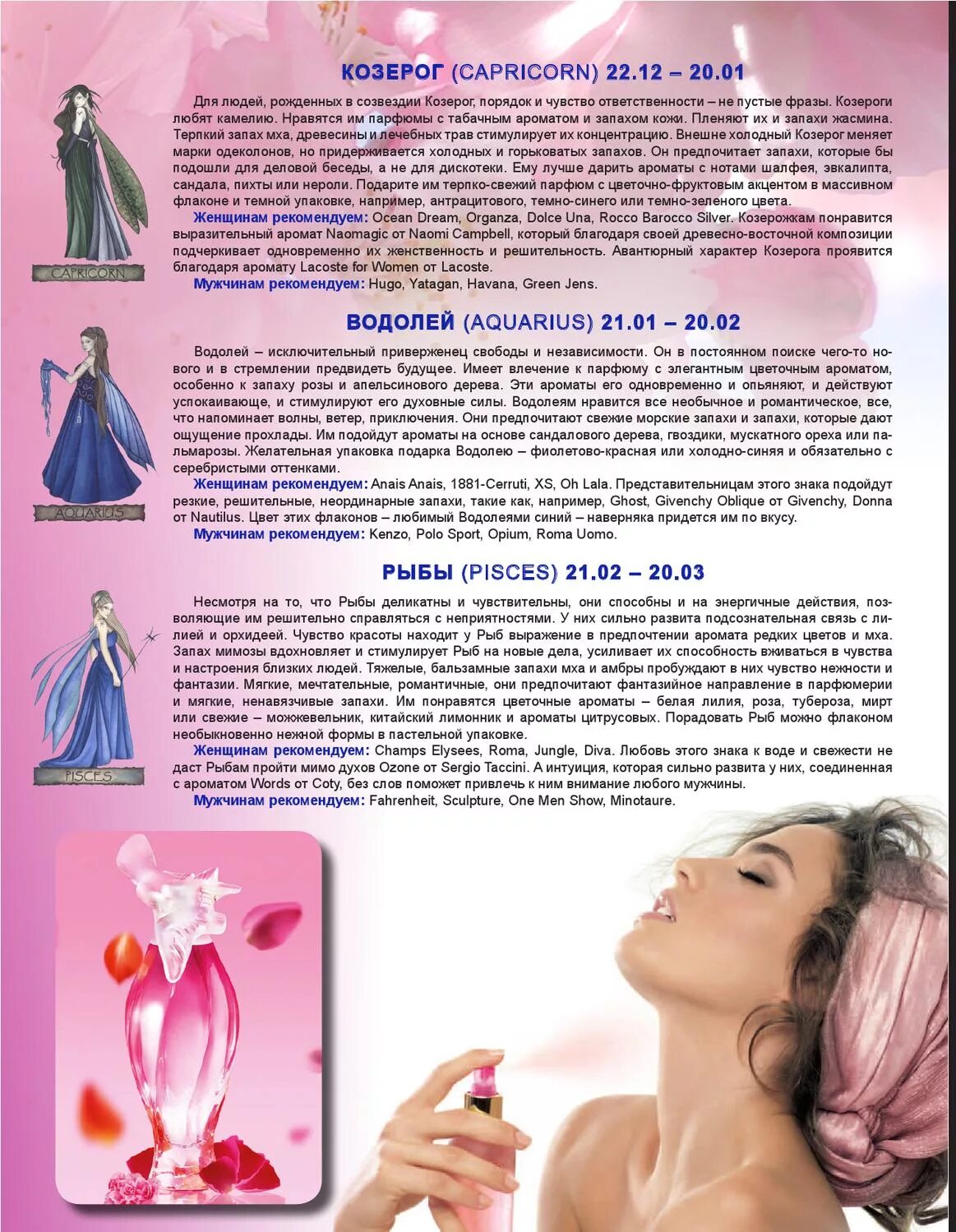 CAPRICORN

КОЗЕРОГ (CAPRICORN) 22.12 – 20.01

Для людей, рожденных в созвездии Козерог, порядок и чувство ответственности – не пустые фразы. Козероги любят камелию. Нравятся им парфюмы с табачным ароматом и запахом кожи. Пленяют их и запахи жасмина. Терпкий запах мха, древесины и лечебных трав стимулирует их концентрацию. Внешне холодный Козерог меняет марки одеколонов, но придерживается холодных и горьковатых запахов. Он предпочитает запахи, которые бы подошли для деловой беседы, а не для дискотеки. Ему лучше дарить ароматы с нотами шалфея, эвкалипта, сандала, пихты или нероли. Подарите им терпко-свежий парфюм с цветочно-фруктовым акцентом в массивном флаконе и темной упаковке, например, антрацитового, темно-синего или темно-зеленого цвета.

Женщинам рекомендуем: Ocean Dream, Organza, Dolce Una, Rocco Barocco Silver. Козерожкам понравится выразительный аромат Naomagic от Naomi Campbell, который благодаря своей древесно-восточной композиции подчеркивает одновременно их женственность и решительность. Авантюрный характер Козерога проявится благодаря аромату Lacoste for Women от Lacoste.

Мужчинам рекомендуем: Hugo, Yatagan, Havana, Green Jens.

AQUARIUS

ВОДОЛЕЙ (AQUARIUS) 21.01 – 20.02

Водолей – исключительный приверженец свободы и независимости. Он в постоянном поиске чего-то нового и в стремлении предвидеть будущее. Имеет влечение к парфюму с элегантным цветочным ароматом, особенно к запаху розы и апельсинового дерева. Эти ароматы его одновременно и опьяняют, и действуют успокаивающе, и стимулируют его духовные силы. Водолеям нравится все необычное и романтическое, все, что напоминает волны, ветер, приключения. Они предпочитают свежие морские запахи и запахи, которые дают ощущение прохлады. Им подойдут ароматы на основе сандалового дерева, гвоздики, мускатного ореха или пальмарозы. Желательная упаковка подарка Водолею – фиолетово-красная или холодно-синяя и обязательно с серебристыми оттенками.

Женщинам рекомендуем: Anais Anais, 1881-Cerruti, XS, Oh Lala. Представительницам этого знака подойдут резкие, решительные, неординарные запахи, такие как, например, Ghost, Givenchy Oblique от Givenchy, Donna от Nautilus. Цвет этих флаконов – любимый Водолеями синий – наверняка придется им по вкусу.

Мужчинам рекомендуем: Kenzo, Polo Sport, Opium, Roma Uomo.

PISCES

РЫБЫ (PISCES) 21.02 – 20.03

Несмотря на то, что Рыбы деликатны и чувствительны, они способны и на энергичные действия, позволяющие им решительно справляться с неприятностями. У них сильно развита подсознательная связь с лилией и орхидеей. Чувство красоты находит у Рыб выражение в предпочтении аромата редких цветов и мха. Запах мимозы вдохновляет и стимулирует Рыб на новые дела, усиливает их способность вживаться в чувства и настроения близких людей. Тяжелые, бальзамные запахи мха и амбры пробуждают в них чувство нежности и фантазии. Мягкие, мечтательные, романтичные, они предпочитают фантазийное направление в парфюмерии и мягкие, ненавязчивые запахи. Им понравятся цветочные ароматы – белая лилия, роза, тубероза, мирт или свежие – можжевельник, китайский лимонник и ароматы цитрусовых. Порадовать Рыб можно флаконом необыкновенно нежной формы в пастельной упаковке.

Женщинам рекомендуем: Champs Elysees, Roma, Jungle, Diva. Любовь этого знака к воде и свежести не даст Рыбам пройти мимо духов Ozone от Sergio Taccini. А интуиция, которая сильно развита у них, соединенная с ароматом Words от Coty, без слов поможет привлечь к ним внимание любого мужчины.

Мужчинам рекомендуем: Fahrenheit, Sculpture, One Men Show, Minotaure.